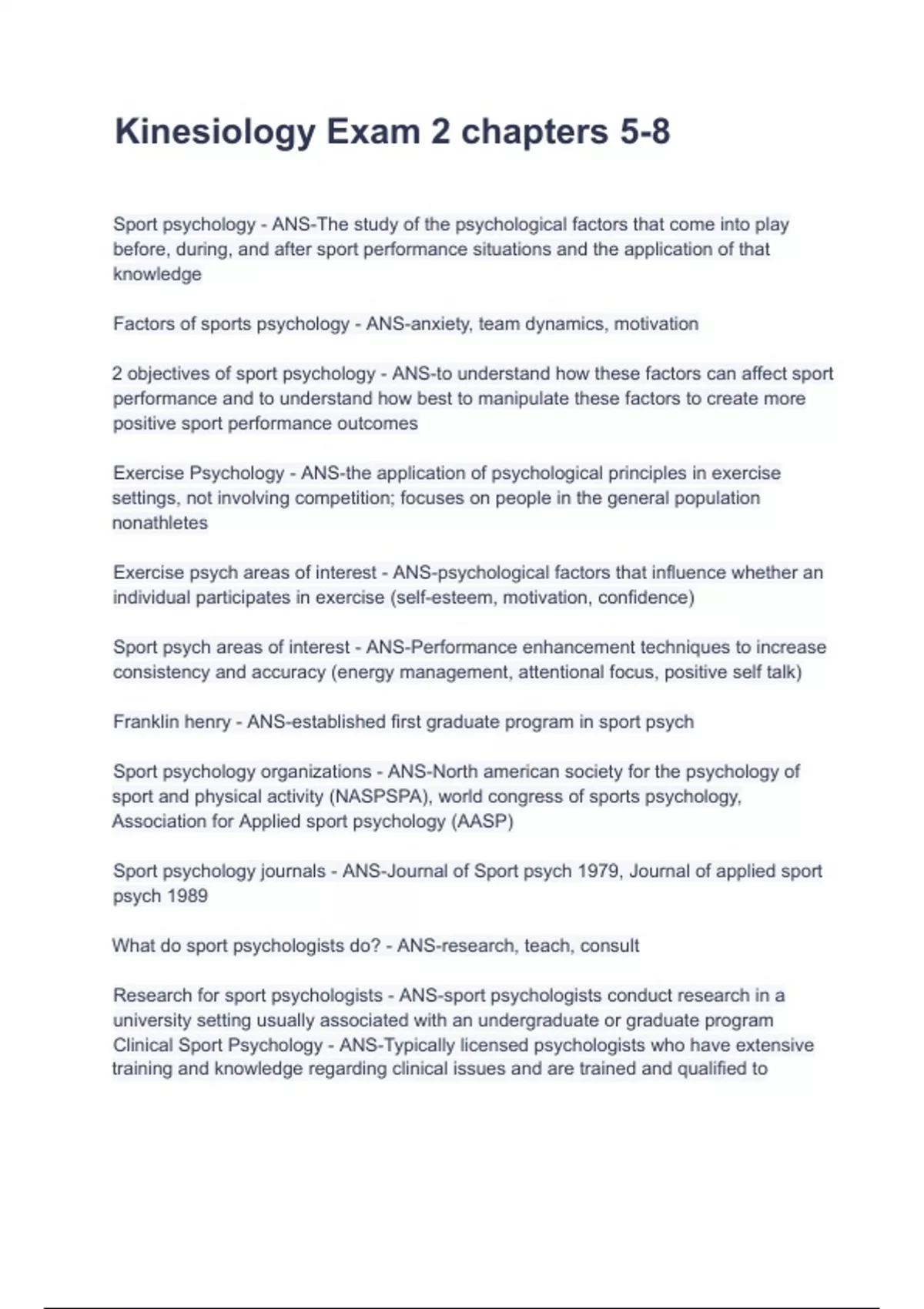 Kinesiology Exam 2 chapters 5-8

Sport psychology - ANS-The study of the psychological factors that come into play before, during, and after sport performance situations and the application of that knowledge

Factors of sports psychology - ANS-anxiety, team dynamics, motivation

2 objectives of sport psychology - ANS-to understand how these factors can affect sport performance and to understand how best to manipulate these factors to create more positive sport performance outcomes

Exercise Psychology - ANS-the application of psychological principles in exercise settings, not involving competition; focuses on people in the general population nonathletes

Exercise psych areas of interest - ANS-psychological factors that influence whether an individual participates in exercise (self-esteem, motivation, confidence)

Sport psych areas of interest - ANS-Performance enhancement techniques to increase consistency and accuracy (energy management, attentional focus, positive self talk)

Franklin henry - ANS-established first graduate program in sport psych

Sport psychology organizations - ANS-North american society for the psychology of sport and physical activity (NASPSPA), world congress of sports psychology, Association for Applied sport psychology (AASP)

Sport psychology journals - ANS-Journal of Sport psych 1979, Journal of applied sport psych 1989

What do sport psychologists do? - ANS-research, teach, consult

Research for sport psychologists - ANS-sport psychologists conduct research in a university setting usually associated with an undergraduate or graduate program
Clinical Sport Psychology - ANS-Typically licensed psychologists who have extensive training and knowledge regarding clinical issues and are trained and qualified to